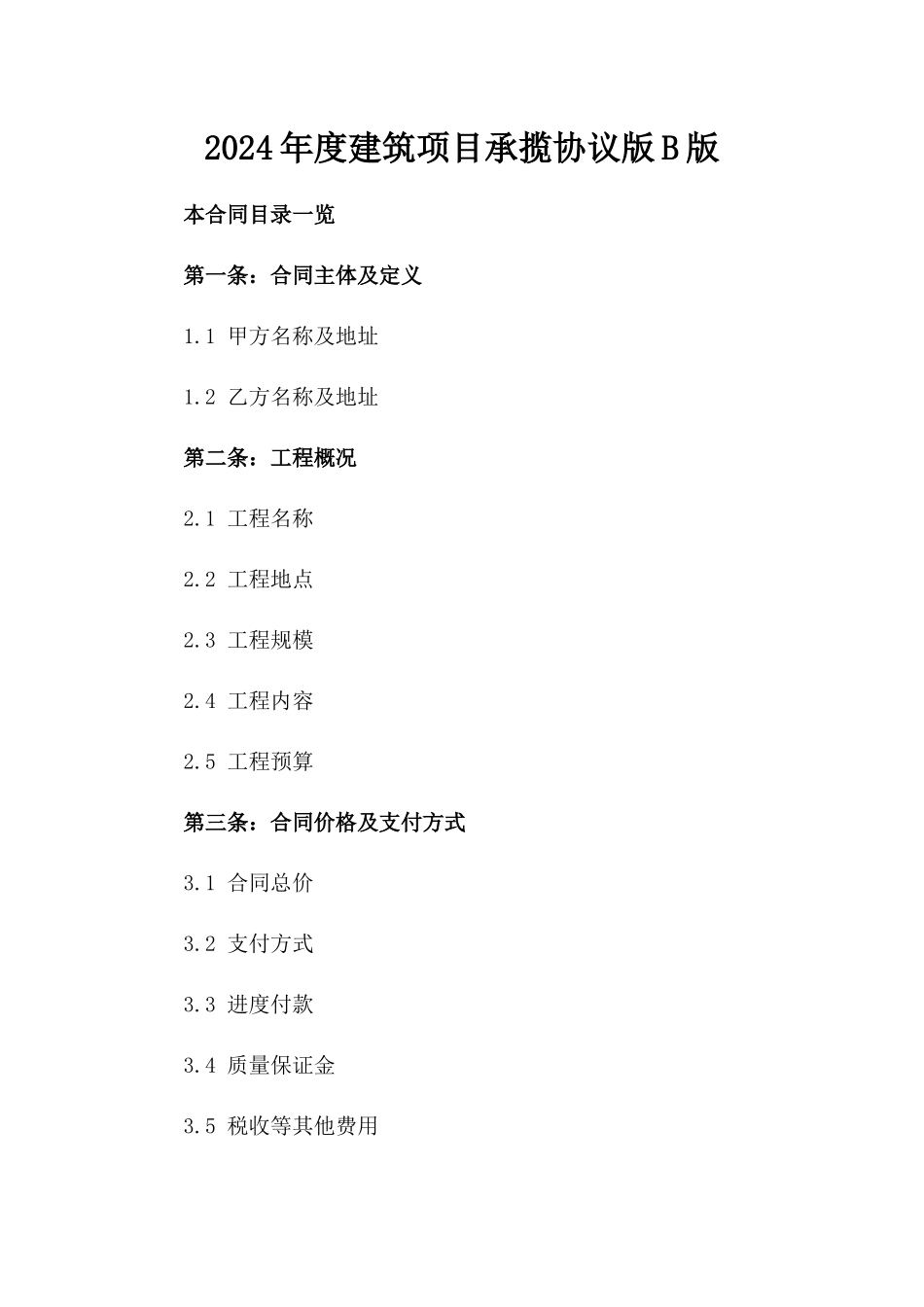 2024年度建筑项目承揽协议版B版

本合同目录一览

第一条：合同主体及定义

1.1 甲方名称及地址

1.2 乙方名称及地址

第二条：工程概况

2.1 工程名称

2.2 工程地点

2.3 工程规模

2.4 工程内容

2.5 工程预算

第三条：合同价格及支付方式

3.1 合同总价

3.2 支付方式

3.3 进度付款

3.4 质量保证金

3.5 税收等其他费用